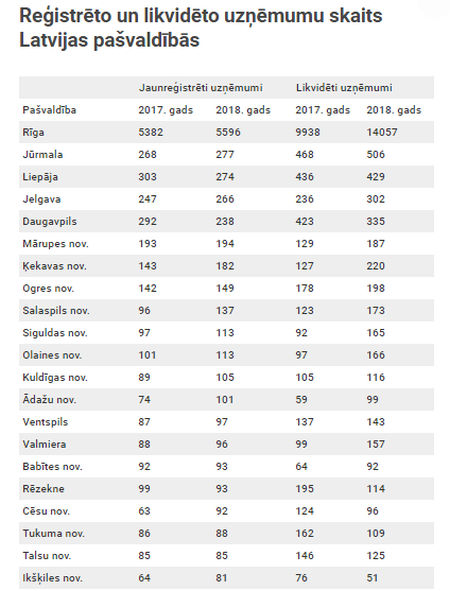 Reģistrēto un likvidēto uzņēmumu skaits Latvijas pašvaldībās

| | Jaunreģistrēti uzņēmumi | | Likvidēti uzņēmumi | |
|---|---|---|---|---|
| Pašvaldība | 2017. gads | 2018. gads | 2017. gads | 2018. gads |
| Rīga | 5382 | 5596 | 9938 | 14057 |
| Jūrmala | 268 | 277 | 468 | 506 |
| Liepāja | 303 | 274 | 436 | 429 |
| Jelgava | 247 | 266 | 236 | 302 |
| Daugavpils | 292 | 238 | 423 | 335 |
| Mārupes nov. | 193 | 194 | 129 | 187 |
| Ķekavas nov. | 143 | 182 | 127 | 220 |
| Ogres nov. | 142 | 149 | 178 | 198 |
| Salaspils nov. | 96 | 137 | 123 | 173 |
| Siguldas nov. | 97 | 113 | 92 | 165 |
| Olaines nov. | 101 | 113 | 97 | 166 |
| Kuldīgas nov. | 89 | 105 | 105 | 116 |
| Ādažu nov. | 74 | 101 | 59 | 99 |
| Ventspils | 87 | 97 | 137 | 143 |
| Valmiera | 88 | 96 | 99 | 157 |
| Babītes nov. | 92 | 93 | 64 | 92 |
| Rēzekne | 99 | 93 | 195 | 114 |
| Cēsu nov. | 63 | 92 | 124 | 96 |
| Tukuma nov. | 86 | 88 | 162 | 109 |
| Talsu nov. | 85 | 85 | 146 | 125 |
| Ikšķiles nov. | 64 | 81 | 76 | 51 |